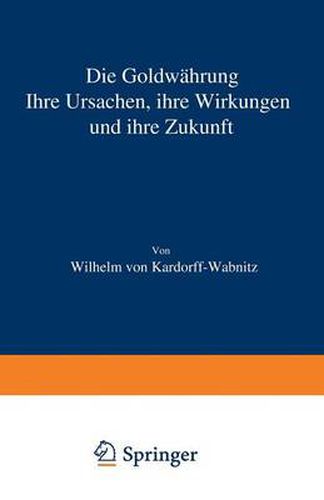 Die Goldwährung
Ihre Ursachen, ihre Wirkungen und ihre Zukunft

Von
Wilhelm von Kardorff-Wabnitz

Springer